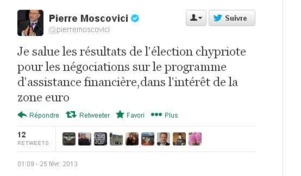 Pierre Moscovici
@pierremoscovici

Suivre

Je salue les résultats de l'élection chypriote pour les négociations sur le programme d'assistance financière,dans l'intérêt de la zone euro

Répondre Retweeter Favori Plus

12
RETWEETS

01:09 - 25 févr. 2013